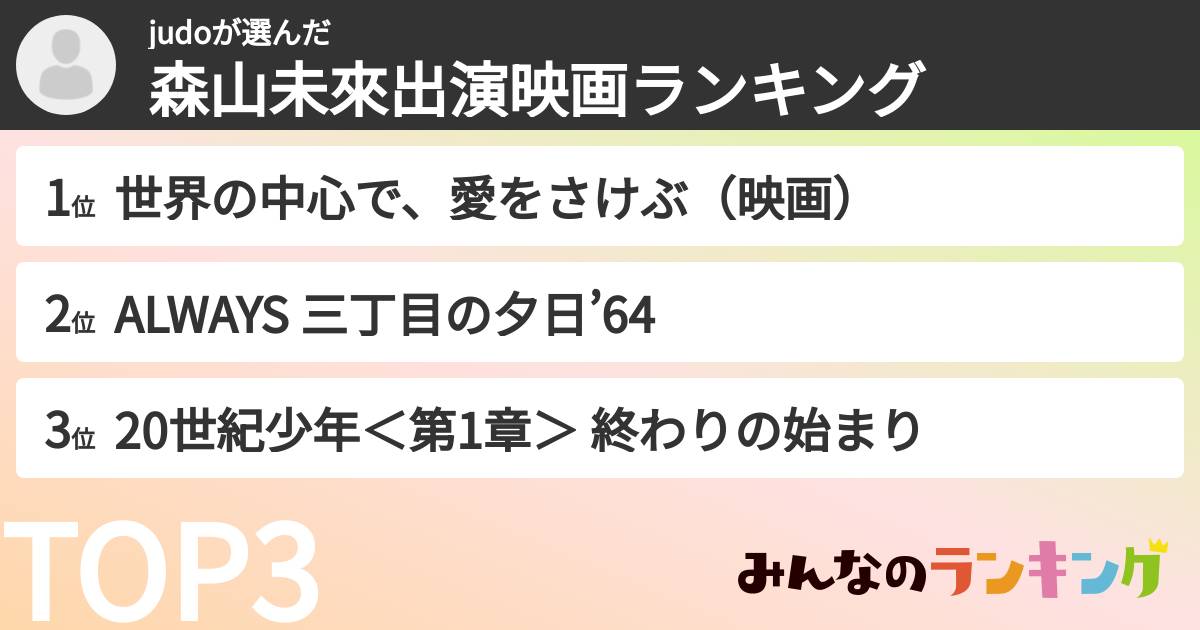 judoが選んだ
森山未來出演映画ランキング

1位 世界の中心で、愛をさけぶ（映画）

2位 ALWAYS 三丁目の夕日’64

3位 20世紀少年＜第1章＞ 終わりの始まり

TOP3

みんなのランキング